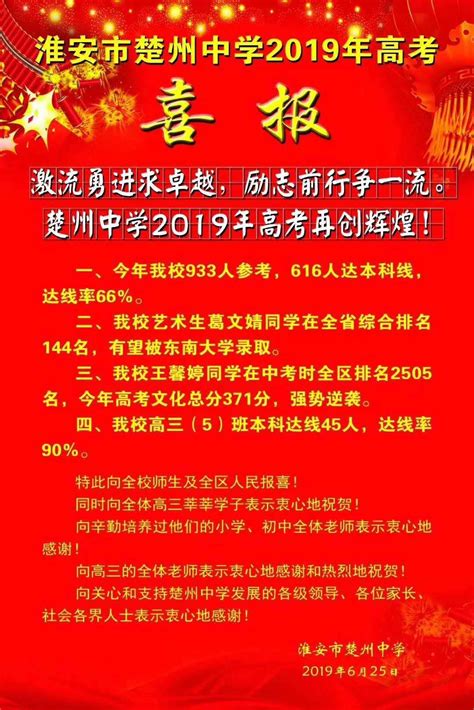 淮安市楚州中学2019年高考

喜 报

激流勇进求卓越，励志前行争一流。
楚州中学2019年高考再创辉煌！

一、今年我校933人参考，616人达本科线，达线率66%。

二、我校艺术生葛文婧同学在全省综合排名144名，有望被东南大学录取。

三、我校王馨婷同学在中考时全区排名2505名，今年高考文化总分371分，强势逆袭。

四、我校高三（5）班本科达线45人，达线率90%。

特此向全校师生及全区人民报喜！

同时向全体高三莘莘学子表示衷心地祝贺！

向辛勤培养过他们的小学、初中全体老师表示衷心地感谢！

向高三的全体老师表示衷心地感谢和热烈地祝贺！

向关心和支持楚州中学发展的各级领导、各位家长、社会各界人士表示衷心地感谢！

淮安市楚州中学
2019年6月25日